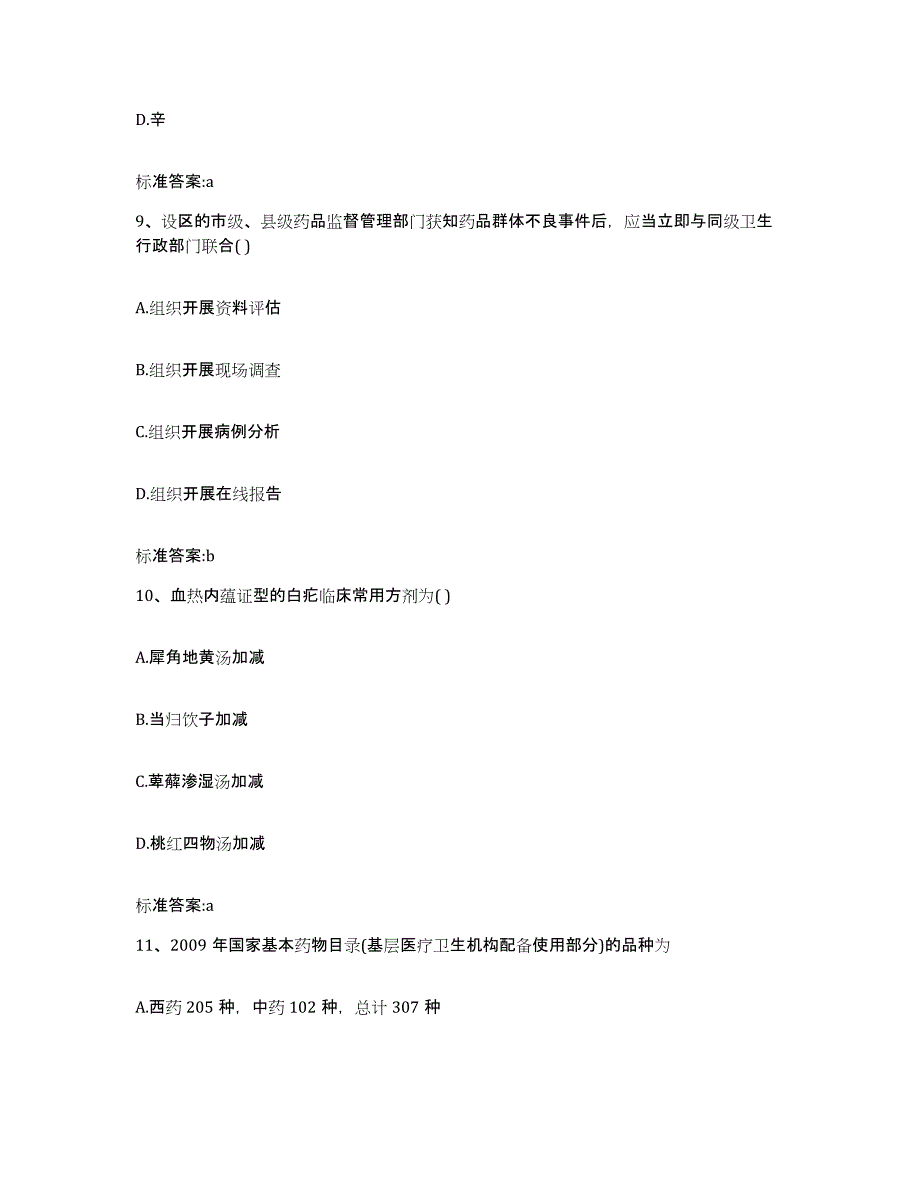 D.辛

标准答案:a

9、设区的市级、县级药品监督管理部门获知药品群体不良事件后，应当立即与同级卫生行政部门联合( )

A.组织开展资料评估

B.组织开展现场调查

C.组织开展病例分析

D.组织开展在线报告

标准答案:b

10、血热内蕴证型的白疕临床常用方剂为( )

A.犀角地黄汤加减

B.当归饮子加减

C.萆薢渗湿汤加减

D.桃红四物汤加减

标准答案:a

11、2009 年国家基本药物目录(基层医疗卫生机构配备使用部分)的品种为

A.西药 205 种，中药 102 种，总计 307 种